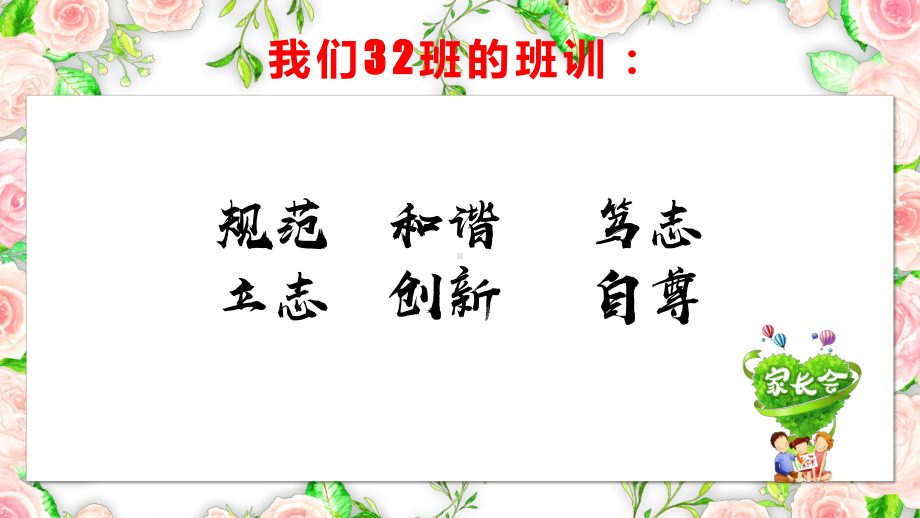 我们32班的班训：

规范　和谐　笃志
立志　创新　自尊

家长会